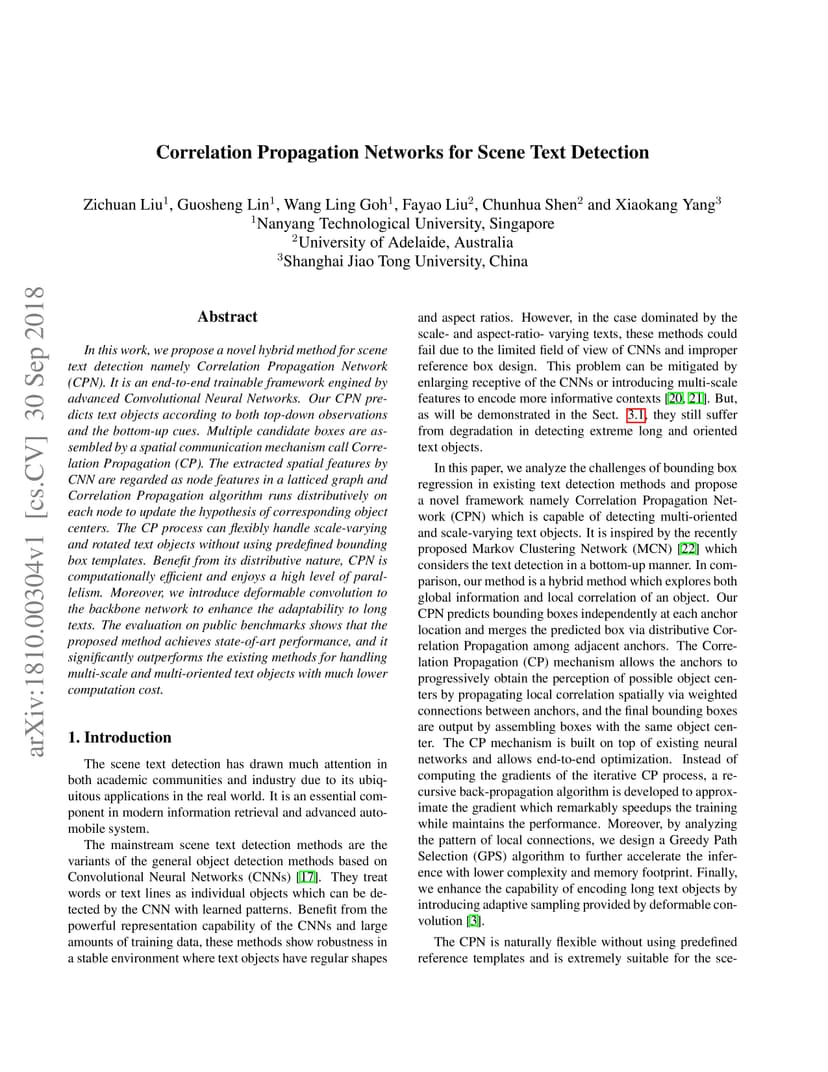 arXiv:1810.00304v1 [cs.CV] 30 Sep 2018

Correlation Propagation Networks for Scene Text Detection

Zichuan Liu$^1$, Guosheng Lin$^1$, Wang Ling Goh$^1$, Fayao Liu$^2$, Chunhua Shen$^2$ and Xiaokang Yang$^3$
$^1$Nanyang Technological University, Singapore
$^2$University of Adelaide, Australia
$^3$Shanghai Jiao Tong University, China

Abstract

In this work, we propose a novel hybrid method for scene text detection namely Correlation Propagation Network (CPN). It is an end-to-end trainable framework engined by advanced Convolutional Neural Networks. Our CPN predicts text objects according to both top-down observations and the bottom-up cues. Multiple candidate boxes are assembled by a spatial communication mechanism call Correlation Propagation (CP). The extracted spatial features by CNN are regarded as node features in a latticed graph and Correlation Propagation algorithm runs distributively on each node to update the hypothesis of corresponding object centers. The CP process can flexibly handle scale-varying and rotated text objects without using predefined bounding box templates. Benefit from its distributive nature, CPN is computationally efficient and enjoys a high level of parallelism. Moreover, we introduce deformable convolution to the backbone network to enhance the adaptability to long texts. The evaluation on public benchmarks shows that the proposed method achieves state-of-art performance, and it significantly outperforms the existing methods for handling multi-scale and multi-oriented text objects with much lower computation cost.

1. Introduction

The scene text detection has drawn much attention in both academic communities and industry due to its ubiquitous applications in the real world. It is an essential component in modern information retrieval and advanced automobile system.

The mainstream scene text detection methods are the variants of the general object detection methods based on Convolutional Neural Networks (CNNs) [17]. They treat words or text lines as individual objects which can be detected by the CNN with learned patterns. Benefit from the powerful representation capability of the CNNs and large amounts of training data, these methods show robustness in a stable environment where text objects have regular shapes and aspect ratios. However, in the case dominated by the scale- and aspect-ratio- varying texts, these methods could fail due to the limited field of view of CNNs and improper reference box design. This problem can be mitigated by enlarging receptive of the CNNs or introducing multi-scale features to encode more informative contexts [20, 21]. But, as will be demonstrated in the Sect. 3.1, they still suffer from degradation in detecting extreme long and oriented text objects.

In this paper, we analyze the challenges of bounding box regression in existing text detection methods and propose a novel framework namely Correlation Propagation Network (CPN) which is capable of detecting multi-oriented and scale-varying text objects. It is inspired by the recently proposed Markov Clustering Network (MCN) [22] which considers the text detection in a bottom-up manner. In comparison, our method is a hybrid method which explores both global information and local correlation of an object. Our CPN predicts bounding boxes independently at each anchor location and merges the predicted box via distributive Correlation Propagation among adjacent anchors. The Correlation Propagation (CP) mechanism allows the anchors to progressively obtain the perception of possible object centers by propagating local correlation spatially via weighted connections between anchors, and the final bounding boxes are output by assembling boxes with the same object center. The CP mechanism is built on top of existing neural networks and allows end-to-end optimization. Instead of computing the gradients of the iterative CP process, a recursive back-propagation algorithm is developed to approximate the gradient which remarkably speedups the training while maintains the performance. Moreover, by analyzing the pattern of local connections, we design a Greedy Path Selection (GPS) algorithm to further accelerate the inference with lower complexity and memory footprint. Finally, we enhance the capability of encoding long text objects by introducing adaptive sampling provided by deformable convolution [3].

The CPN is naturally flexible without using predefined reference templates and is extremely suitable for the sce-